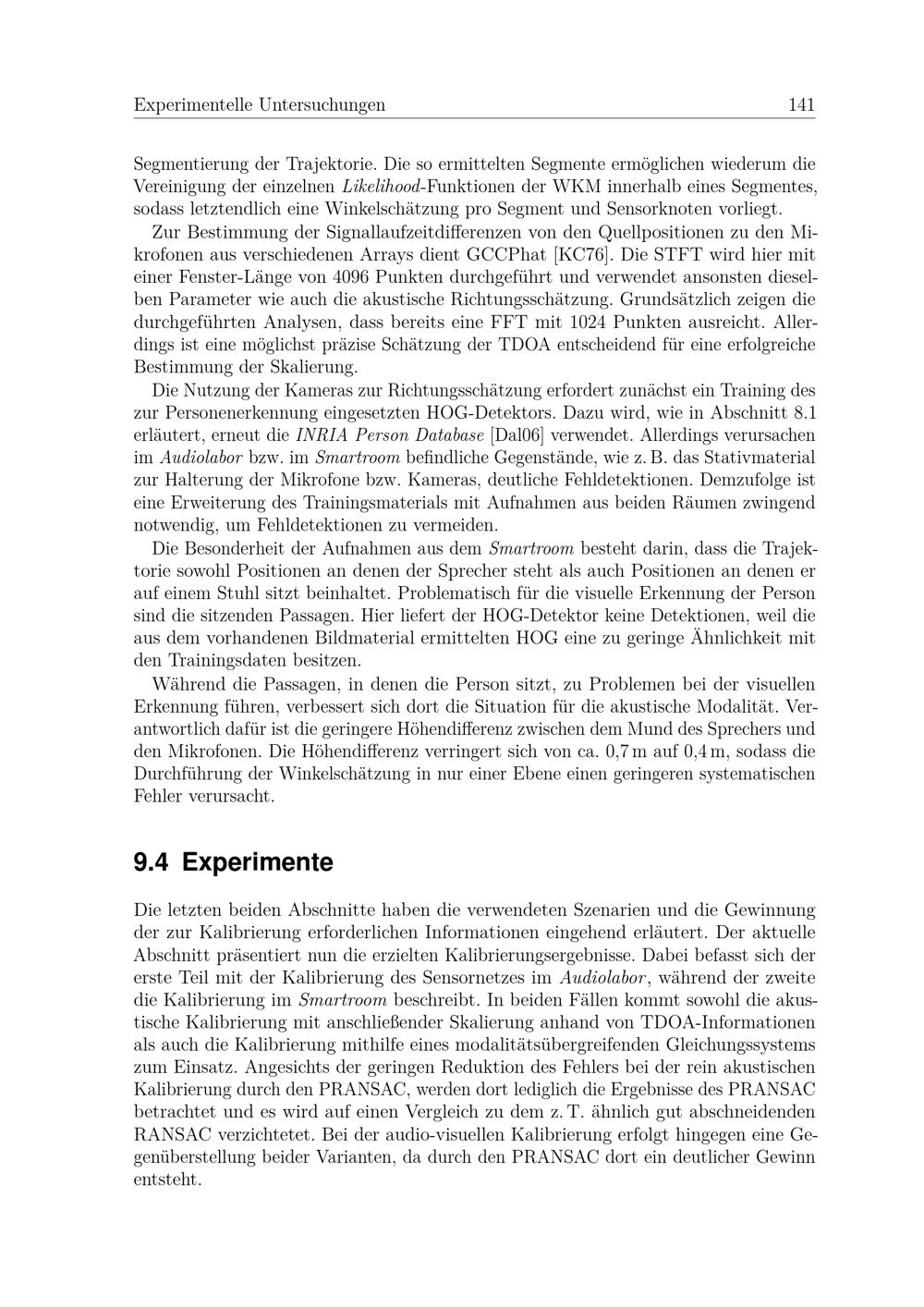 Experimentelle Untersuchungen 141

Segmentierung der Trajektorie. Die so ermittelten Segmente ermöglichen wiederum die Vereinigung der einzelnen Likelihood-Funktionen der WKM innerhalb eines Segmentes, sodass letztendlich eine Winkelschätzung pro Segment und Sensorknoten vorliegt.

Zur Bestimmung der Signallaufzeitdifferenzen von den Quellpositionen zu den Mikrofonen aus verschiedenen Arrays dient GCCPhat [KC76]. Die STFT wird hier mit einer Fenster-Länge von 4096 Punkten durchgeführt und verwendet ansonsten dieselben Parameter wie auch die akustische Richtungsschätzung. Grundsätzlich zeigen die durchgeführten Analysen, dass bereits eine FFT mit 1024 Punkten ausreicht. Allerdings ist eine möglichst präzise Schätzung der TDOA entscheidend für eine erfolgreiche Bestimmung der Skalierung.

Die Nutzung der Kameras zur Richtungsschätzung erfordert zunächst ein Training des zur Personenerkennung eingesetzten HOG-Detektors. Dazu wird, wie in Abschnitt 8.1 erläutert, erneut die INRIA Person Database [Dal06] verwendet. Allerdings verursachen im Audiolabor bzw. im Smartroom befindliche Gegenstände, wie z. B. das Stativmaterial zur Halterung der Mikrofone bzw. Kameras, deutliche Fehldetektionen. Demzufolge ist eine Erweiterung des Trainingsmaterials mit Aufnahmen aus beiden Räumen zwingend notwendig, um Fehldetektionen zu vermeiden.

Die Besonderheit der Aufnahmen aus dem Smartroom besteht darin, dass die Trajektorie sowohl Positionen an denen der Sprecher steht als auch Positionen an denen er auf einem Stuhl sitzt beinhaltet. Problematisch für die visuelle Erkennung der Person sind die sitzenden Passagen. Hier liefert der HOG-Detektor keine Detektionen, weil die aus dem vorhandenen Bildmaterial ermittelten HOG eine zu geringe Ähnlichkeit mit den Trainingsdaten besitzen.

Während die Passagen, in denen die Person sitzt, zu Problemen bei der visuellen Erkennung führen, verbessert sich dort die Situation für die akustische Modalität. Verantwortlich dafür ist die geringere Höhendifferenz zwischen dem Mund des Sprechers und den Mikrofonen. Die Höhendifferenz verringert sich von ca. 0,7 m auf 0,4 m, sodass die Durchführung der Winkelschätzung in nur einer Ebene einen geringeren systematischen Fehler verursacht.

9.4 Experimente

Die letzten beiden Abschnitte haben die verwendeten Szenarien und die Gewinnung der zur Kalibrierung erforderlichen Informationen eingehend erläutert. Der aktuelle Abschnitt präsentiert nun die erzielten Kalibrierungsergebnisse. Dabei befasst sich der erste Teil mit der Kalibrierung des Sensornetzes im Audiolabor, während der zweite die Kalibrierung im Smartroom beschreibt. In beiden Fällen kommt sowohl die akustische Kalibrierung mit anschließender Skalierung anhand von TDOA-Informationen als auch die Kalibrierung mithilfe eines modalitätsübergreifenden Gleichungssystems zum Einsatz. Angesichts der geringen Reduktion des Fehlers bei der rein akustischen Kalibrierung durch den PRANSAC, werden dort lediglich die Ergebnisse des PRANSAC betrachtet und es wird auf einen Vergleich zu dem z. T. ähnlich gut abschneidenden RANSAC verzichtetet. Bei der audio-visuellen Kalibrierung erfolgt hingegen eine Gegenüberstellung beider Varianten, da durch den PRANSAC dort ein deutlicher Gewinn entsteht.